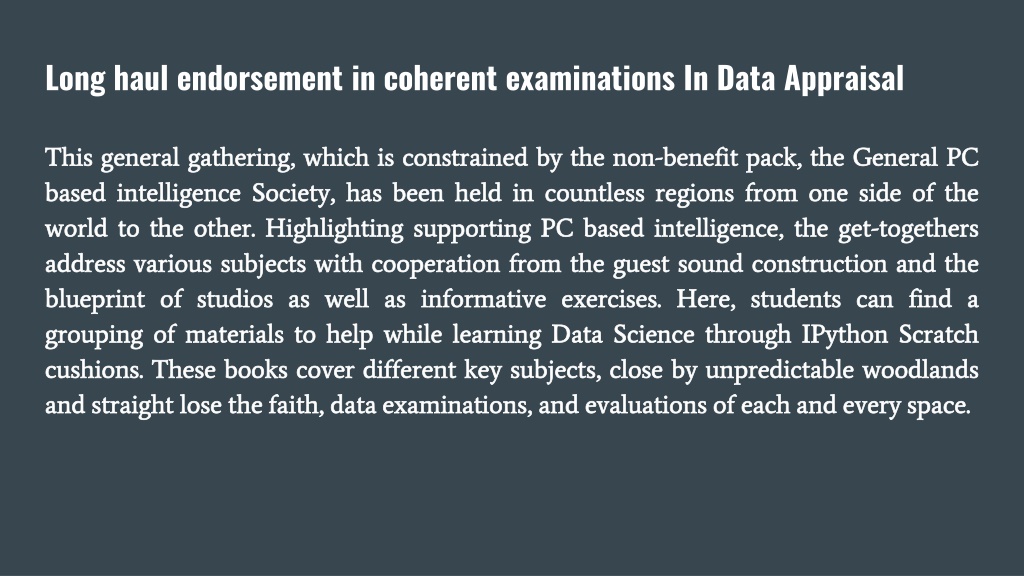 Long haul endorsement in coherent examinations In Data Appraisal

This general gathering, which is constrained by the non-benefit pack, the General PC based intelligence Society, has been held in countless regions from one side of the world to the other. Highlighting supporting PC based intelligence, the get-togethers address various subjects with cooperation from the guest sound construction and the blueprint of studios as well as informative exercises. Here, students can find a grouping of materials to help while learning Data Science through IPython Scratch cushions. These books cover different key subjects, close by unpredictable woodlands and straight lose the faith, data examinations, and evaluations of each and every space.